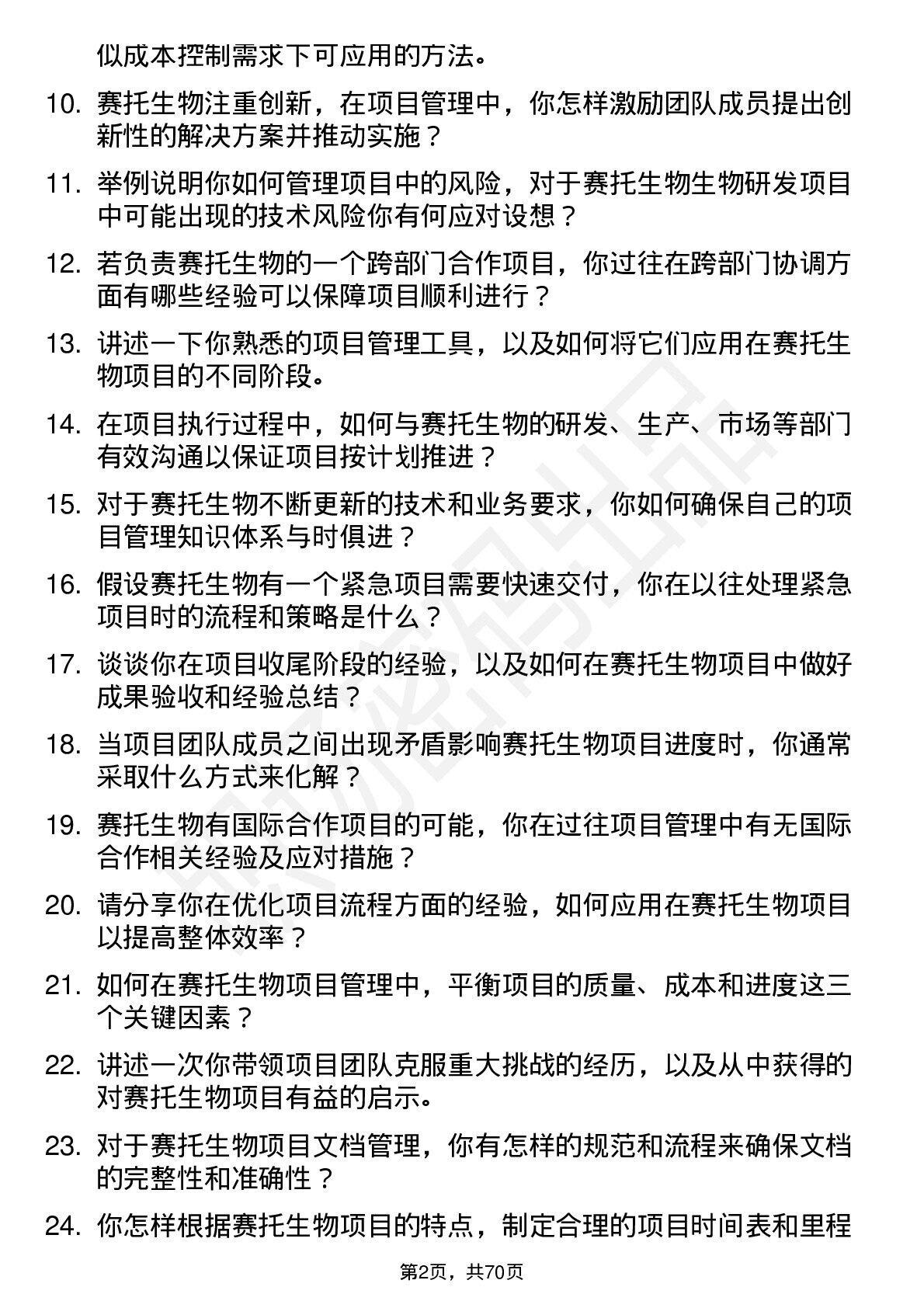 似成本控制需求下可应用的方法。

10. 赛托生物注重创新，在项目管理中，你怎样激励团队成员提出创新性的解决方案并推动实施？

11. 举例说明你如何管理项目中的风险，对于赛托生物生物研发项目中可能出现的技术风险你有何应对设想？

12. 若负责赛托生物的一个跨部门合作项目，你过往在跨部门协调方面有哪些经验可以保障项目顺利进行？

13. 讲述一下你熟悉的项目管理工具，以及如何将它们应用在赛托生物项目的不同阶段。

14. 在项目执行过程中，如何与赛托生物的研发、生产、市场等部门有效沟通以保证项目按计划推进？

15. 对于赛托生物不断更新的技术和业务要求，你如何确保自己的项目管理知识体系与时俱进？

16. 假设赛托生物有一个紧急项目需要快速交付，你在以往处理紧急项目时的流程和策略是什么？

17. 谈谈你在项目收尾阶段的经验，以及如何在赛托生物项目中做好成果验收和经验总结？

18. 当项目团队成员之间出现矛盾影响赛托生物项目进度时，你通常采取什么方式来化解？

19. 赛托生物有国际合作项目的可能，你在过往项目管理中有无国际合作相关经验及应对措施？

20. 请分享你在优化项目流程方面的经验，如何应用在赛托生物项目以提高整体效率？

21. 如何在赛托生物项目管理中，平衡项目的质量、成本和进度这三个关键因素？

22. 讲述一次你带领项目团队克服重大挑战的经历，以及从中获得的对赛托生物项目有益的启示。

23. 对于赛托生物项目文档管理，你有怎样的规范和流程来确保文档的完整性和准确性？

24. 你怎样根据赛托生物项目的特点，制定合理的项目时间表和里程

第2页，共70页